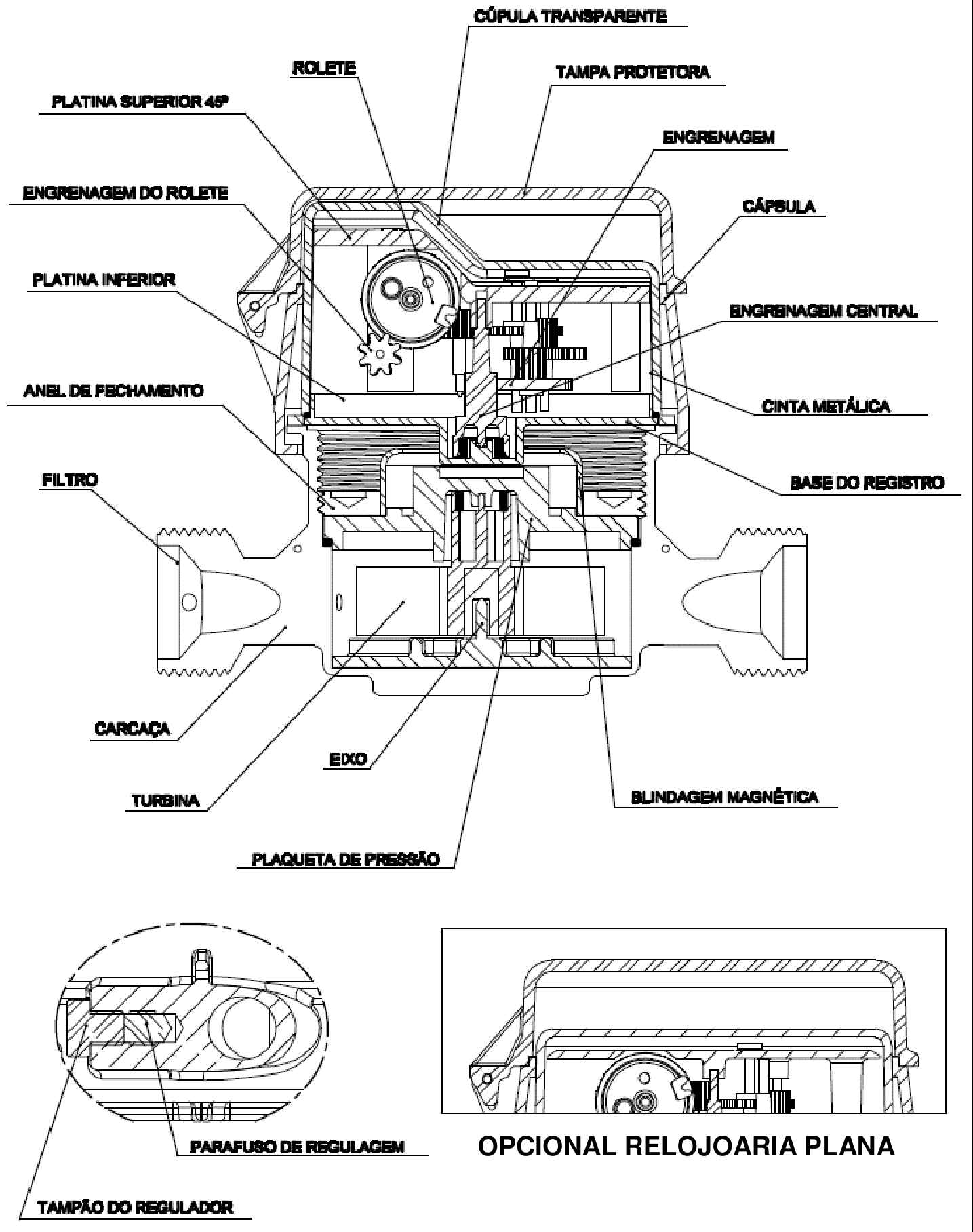 CÚPULA TRANSPARENTE

ROLETE

TAMPA PROTETORA

PLATINA SUPERIOR 45º

ENGRENAGEM

ENGRENAGEM DO ROLETE

CÁPSULA

PLATINA INFERIOR

ENGRENAGEM CENTRAL

ANEL DE FECHAMENTO

CINTA METÁLICA

FILTRO

BASE DO REGISTRO

CARCAÇA

EIXO

TURBINA

BLINDAGEM MAGNÉTICA

PLAQUETA DE PRESSÃO

PARAFUSO DE REGULAGEM

OPCIONAL RELOJOARIA PLANA

TAMPÃO DO REGULADOR